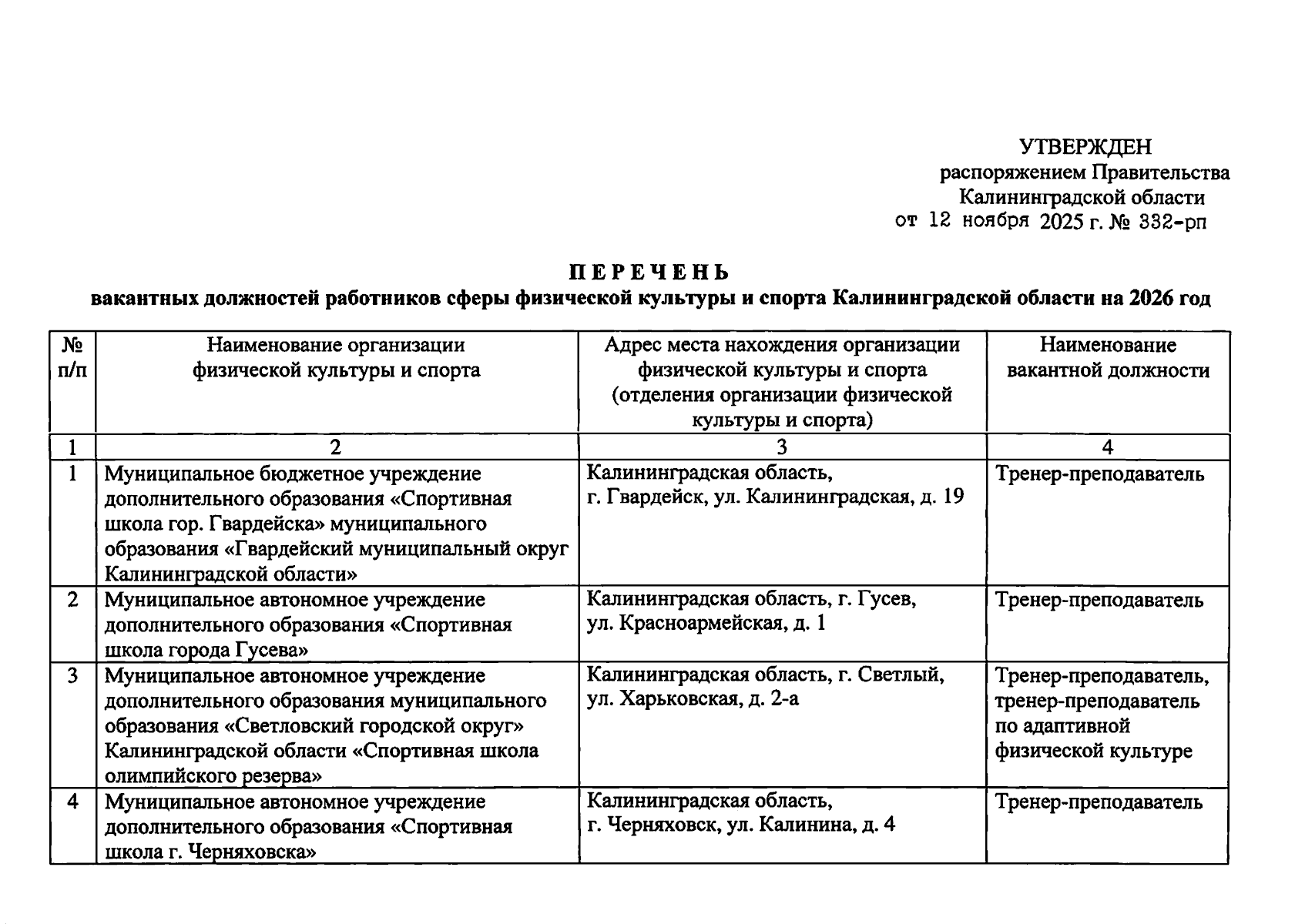 УТВЕРЖДЕН
распоряжением Правительства
Калининградской области
от 12 ноября 2025 г. № 332-рп

ПЕРЕЧЕНЬ
вакантных должностей работников сферы физической культуры и спорта Калининградской области на 2026 год

| № п/п | Наименование организации физической культуры и спорта | Адрес места нахождения организации физической культуры и спорта (отделения организации физической культуры и спорта) | Наименование вакантной должности |
|---|---|---|---|
| 1 | 2 | 3 | 4 |
| 1 | Муниципальное бюджетное учреждение дополнительного образования «Спортивная школа гор. Гвардейска» муниципального образования «Гвардейский муниципальный округ Калининградской области» | Калининградская область, г. Гвардейск, ул. Калининградская, д. 19 | Тренер-преподаватель |
| 2 | Муниципальное автономное учреждение дополнительного образования «Спортивная школа города Гусева» | Калининградская область, г. Гусев, ул. Красноармейская, д. 1 | Тренер-преподаватель |
| 3 | Муниципальное автономное учреждение дополнительного образования муниципального образования «Светловский городской округ» Калининградской области «Спортивная школа олимпийского резерва» | Калининградская область, г. Светлый, ул. Харьковская, д. 2-а | Тренер-преподаватель, тренер-преподаватель по адаптивной физической культуре |
| 4 | Муниципальное автономное учреждение дополнительного образования «Спортивная школа г. Черняховска» | Калининградская область, г. Черняховск, ул. Калинина, д. 4 | Тренер-преподаватель |